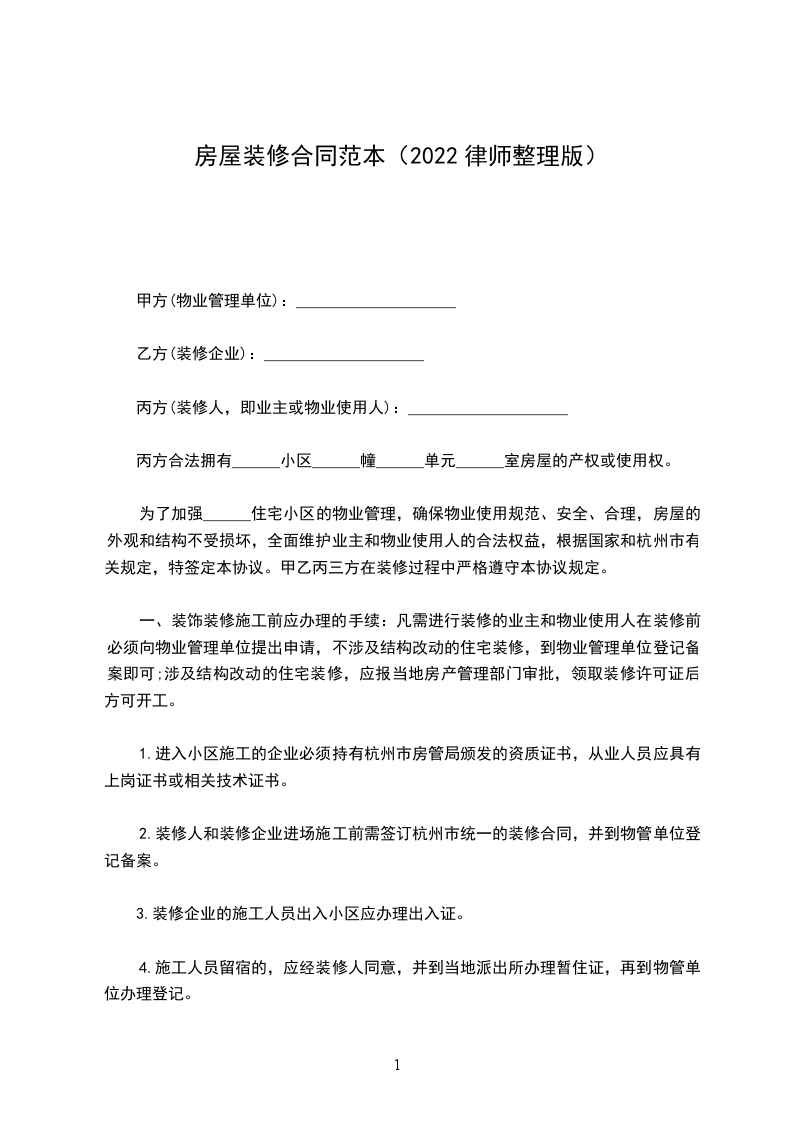 房屋装修合同范本（2022 律师整理版）

甲方(物业管理单位)：____________________

乙方(装修企业)：____________________

丙方(装修人，即业主或物业使用人)：____________________

丙方合法拥有______小区______幢______单元______室房屋的产权或使用权。

为了加强______住宅小区的物业管理，确保物业使用规范、安全、合理，房屋的外观和结构不受损坏，全面维护业主和物业使用人的合法权益，根据国家和杭州市有关规定，特签定本协议。甲乙丙三方在装修过程中严格遵守本协议规定。

一、装饰装修施工前应办理的手续：凡需进行装修的业主和物业使用人在装修前必须向物业管理单位提出申请，不涉及结构改动的住宅装修，到物业管理单位登记备案即可;涉及结构改动的住宅装修，应报当地房产管理部门审批，领取装修许可证后方可开工。

1.进入小区施工的企业必须持有杭州市房管局颁发的资质证书，从业人员应具有上岗证书或相关技术证书。

2.装修人和装修企业进场施工前需签订杭州市统一的装修合同，并到物管单位登记备案。

3.装修企业的施工人员出入小区应办理出入证。

4.施工人员留宿的，应经装修人同意，并到当地派出所办理暂住证，再到物管单位办理登记。

1